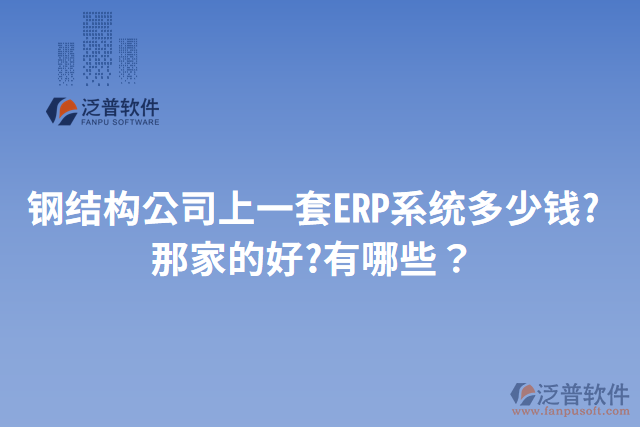 泛普软件
FANPU SOFTWARE

钢结构公司上一套ERP系统多少钱?那家的好?有哪些？

泛普软件
www.fanpusoft.com